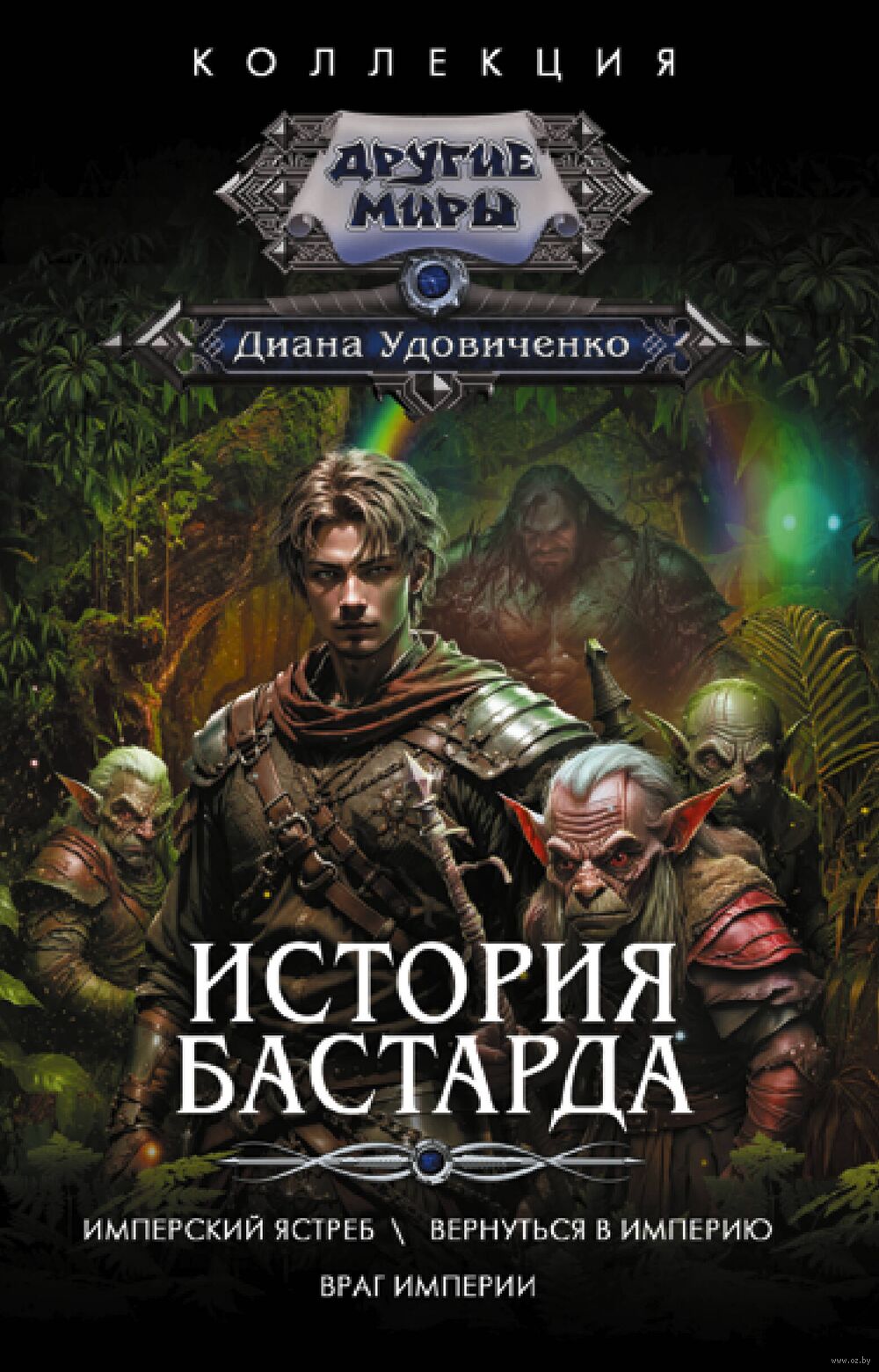 КОЛЛЕКЦИЯ

ДРУГИЕ МИРЫ

Диана Удовиченко

ИСТОРИЯ БАСТАРДА

ИМПЕРСКИЙ ЯСТРЕБ \ ВЕРНУТЬСЯ В ИМПЕРИЮ

ВРАГ ИМПЕРИИ

www.oz.by